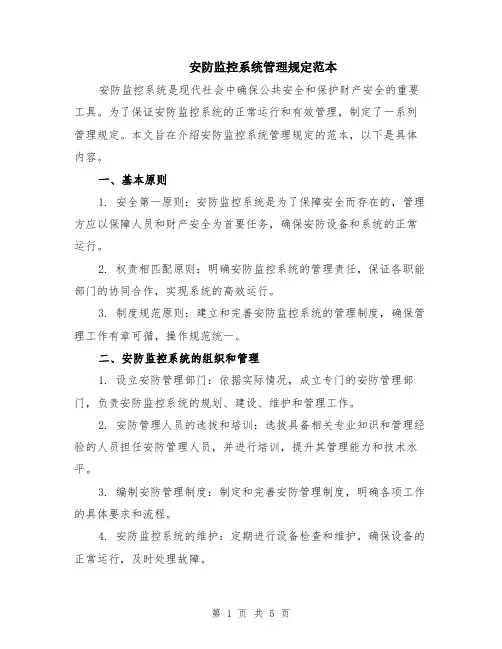 安防监控系统管理规定范本

安防监控系统是现代社会中确保公共安全和保护财产安全的重要工具。为了保证安防监控系统的正常运行和有效管理，制定了一系列管理规定。本文旨在介绍安防监控系统管理规定的范本，以下是具体内容。

一、基本原则

1. 安全第一原则：安防监控系统是为了保障安全而存在的，管理方应以保障人员和财产安全为首要任务，确保安防设备和系统的正常运行。

2. 权责相匹配原则：明确安防监控系统的管理责任，保证各职能部门的协同合作，实现系统的高效运行。

3. 制度规范原则：建立和完善安防监控系统的管理制度，确保管理工作有章可循，操作规范统一。

二、安防监控系统的组织和管理

1. 设立安防管理部门：依据实际情况，成立专门的安防管理部门，负责安防监控系统的规划、建设、维护和管理工作。

2. 安防管理人员的选拔和培训：选拔具备相关专业知识和管理经验的人员担任安防管理人员，并进行培训，提升其管理能力和技术水平。

3. 编制安防管理制度：制定和完善安防管理制度，明确各项工作的具体要求和流程。

4. 安防监控系统的维护：定期进行设备检查和维护，确保设备的正常运行，及时处理故障。

第 1 页 共 5 页